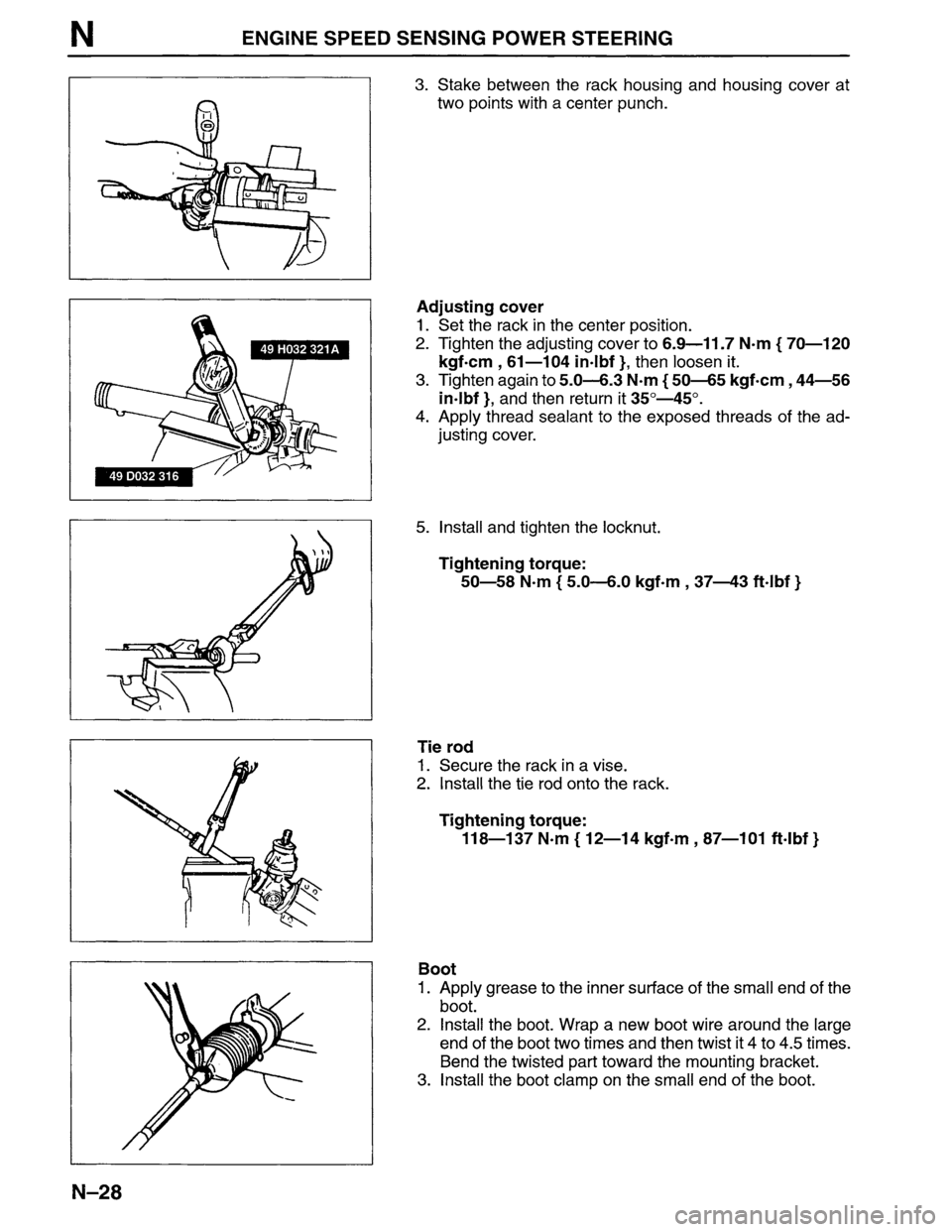 N ENGINE SPEED SENSING POWER STEERING

3. Stake between the rack housing and housing cover at two points with a center punch.

49 H032 321A

49 D032 316

Adjusting cover
1. Set the rack in the center position.
2. Tighten the adjusting cover to 6.9—11.7 N·m { 70—120 kgf·cm , 61—104 in·lbf }, then loosen it.
3. Tighten again to 5.0—6.3 N·m { 50—65 kgf·cm , 44—56 in·lbf }, and then return it 35°—45°.
4. Apply thread sealant to the exposed threads of the adjusting cover.

5. Install and tighten the locknut.

Tightening torque:
50—58 N·m { 5.0—6.0 kgf·m , 37—43 ft·lbf }

Tie rod
1. Secure the rack in a vise.
2. Install the tie rod onto the rack.

Tightening torque:
118—137 N·m { 12—14 kgf·m , 87—101 ft·lbf }

Boot
1. Apply grease to the inner surface of the small end of the boot.
2. Install the boot. Wrap a new boot wire around the large end of the boot two times and then twist it 4 to 4.5 times. Bend the twisted part toward the mounting bracket.
3. Install the boot clamp on the small end of the boot.

N–28

carmanualsonline.info